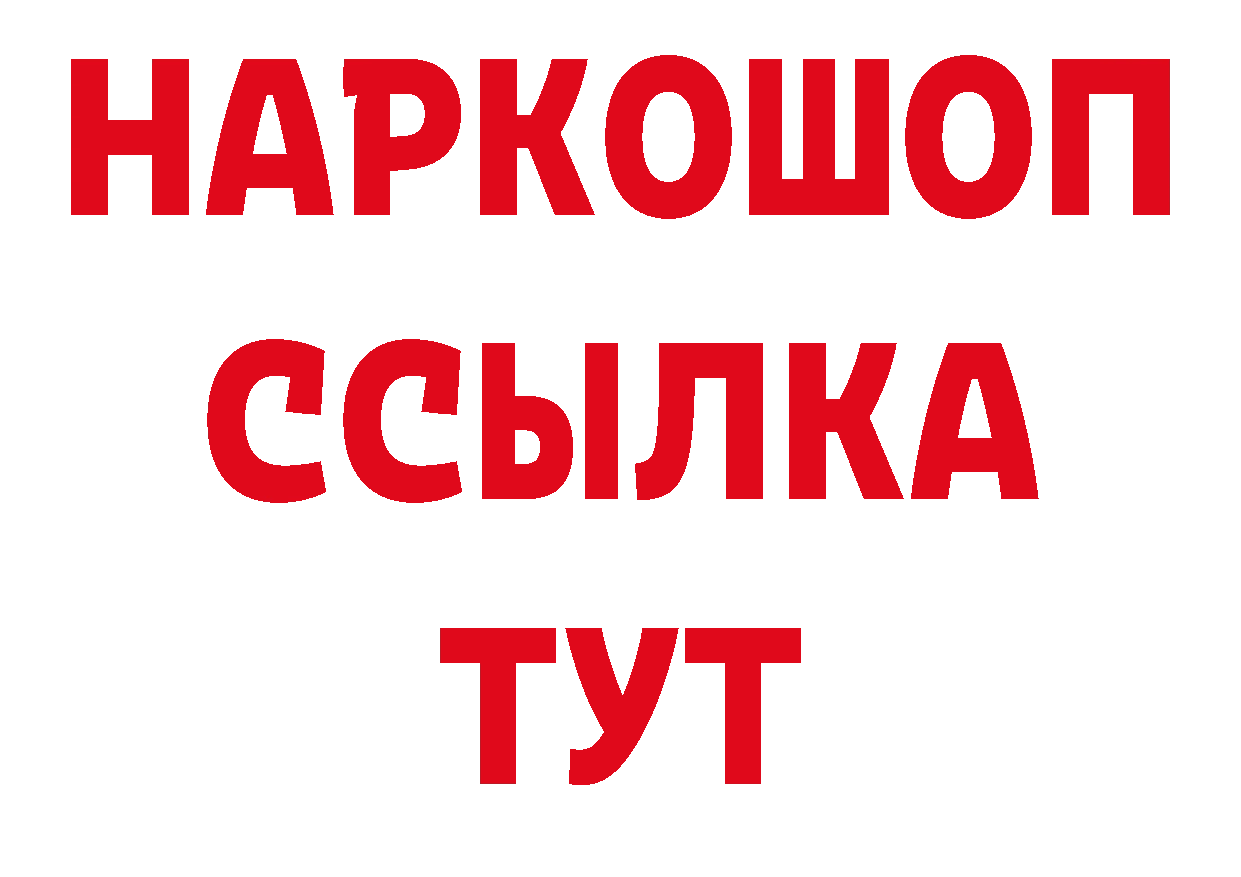 НАРКОШОП
ССЫЛКА
ТУТ